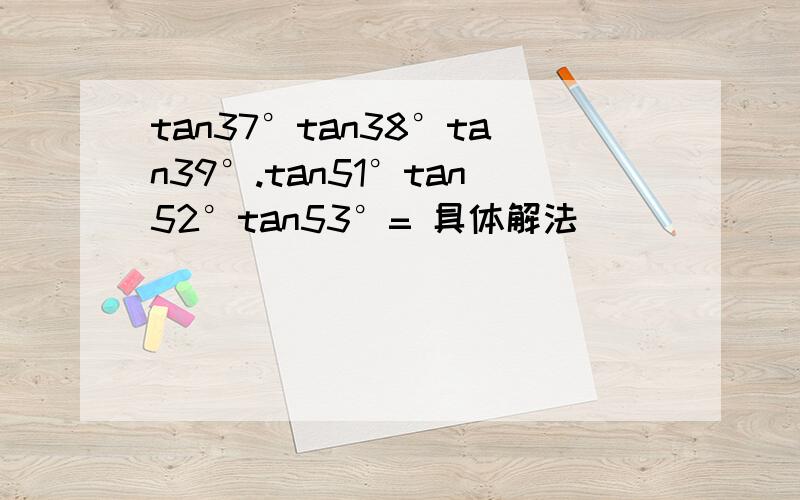 tan37°tan38°tan39°.tan51°tan52°tan53°= 具体解法